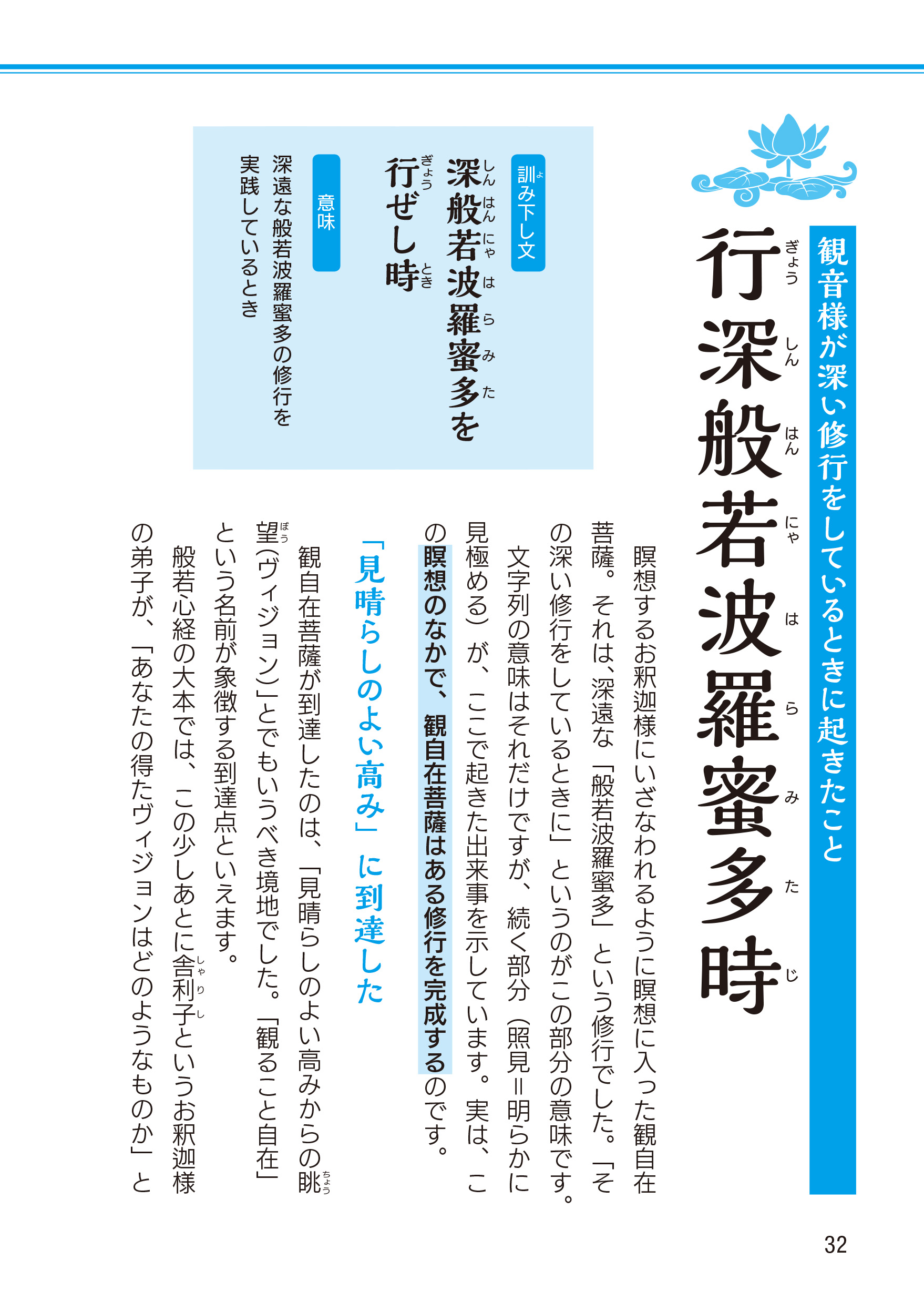 観音様が深い修行をしているときに起きたこと

行深般若波羅蜜多時

訓み下し文

深般若波羅蜜多を行ぜし時

意味

深遠な般若波羅蜜多の修行を実践しているとき

瞑想するお釈迦様にいざなわれるように瞑想に入った観自在菩薩。それは、深遠な「般若波羅蜜多」という修行でした。「その深い修行をしているときに」というのがこの部分の意味です。

文字列の意味はそれだけですが、続く部分（照見＝明らかに見極める）が、ここで起きた出来事を示しています。実は、この瞑想のなかで、観自在菩薩はある修行を完成するのです。

「見晴らしのよい高み」に到達した

観自在菩薩が到達したのは、「見晴らしのよい高みからの眺望(ヴィジョン)」とでもいうべき境地でした。「観ること自在」という名前が象徴する到達点といえます。

般若心経の大本では、この少しあとに舎利子というお釈迦様の弟子が、「あなたの得たヴィジョンはどのようなものか」と

32